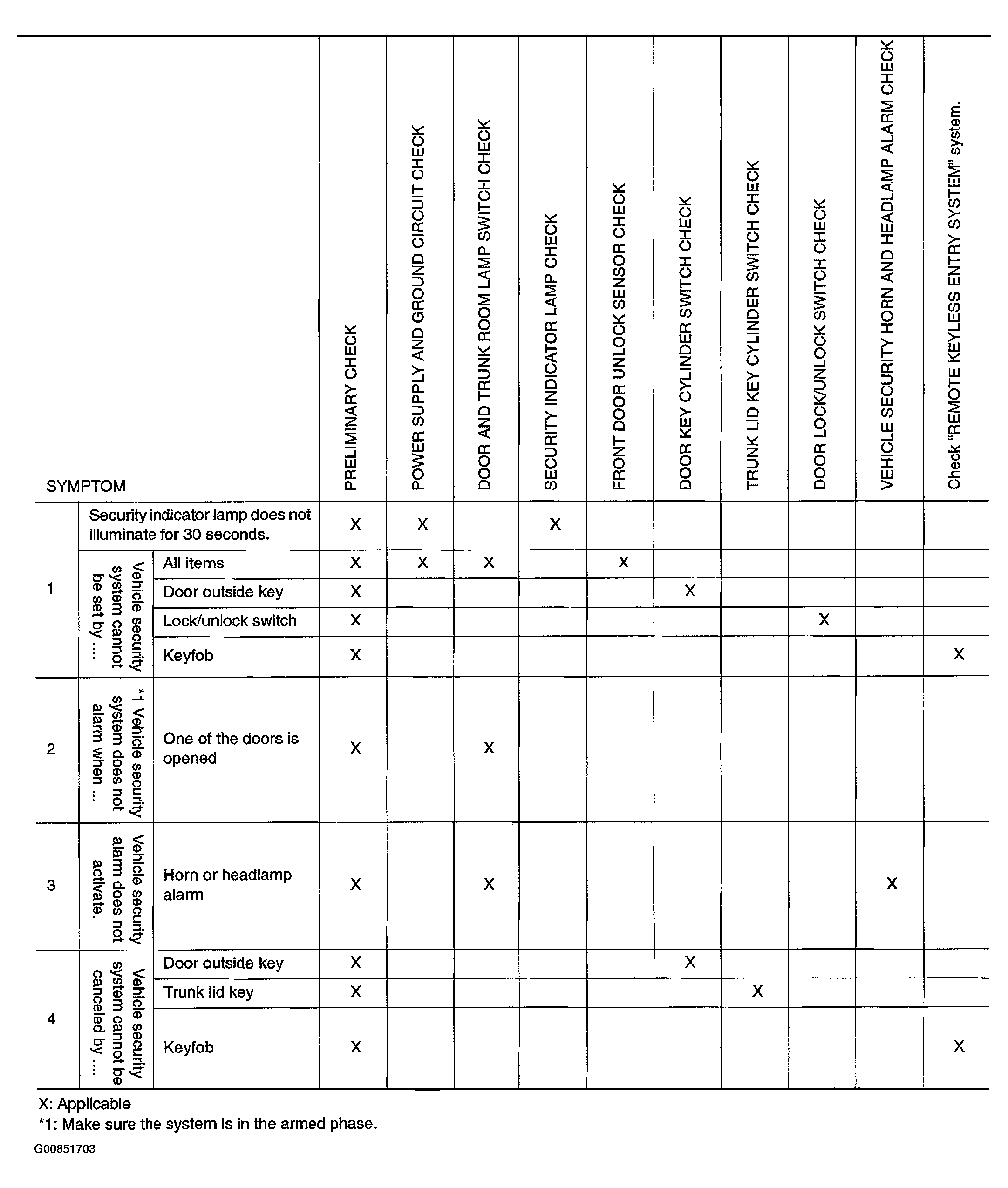 | SYMPTOM | | | PRELIMINARY CHECK | POWER SUPPLY AND GROUND CIRCUIT CHECK | DOOR AND TRUNK ROOM LAMP SWITCH CHECK | SECURITY INDICATOR LAMP CHECK | FRONT DOOR UNLOCK SENSOR CHECK | DOOR KEY CYLINDER SWITCH CHECK | TRUNK LID KEY CYLINDER SWITCH CHECK | DOOR LOCK/UNLOCK SWITCH CHECK | VEHICLE SECURITY HORN AND HEADLAMP ALARM CHECK | Check "REMOTE KEYLESS ENTRY SYSTEM" system. |
|---|---|---|---|---|---|---|---|---|---|---|---|---|
| 1 | Security indicator lamp does not illuminate for 30 seconds. | | X | X | | X | | | | | | |
| | Vehicle security system cannot be set by ... | All items | X | X | X | | X | | | | | |
| | | Door outside key | X | | | | | X | | | | |
| | | Lock/unlock switch | X | | | | | | | X | | |
| | | Keyfob | X | | | | | | | | | X |
| 2 | *1 Vehicle security system does not alarm when ... | One of the doors is opened | X | | X | | | | | | | |
| 3 | Vehicle security alarm does not activate. | Horn or headlamp alarm | X | | X | | | | | | X | |
| 4 | Vehicle security system cannot be canceled by ... | Door outside key | X | | | | | X | | | | |
| | | Trunk lid key | X | | | | | | X | | | |
| | | Keyfob | X | | | | | | | | | X |

X: Applicable
*1: Make sure the system is in the armed phase.

G00851703